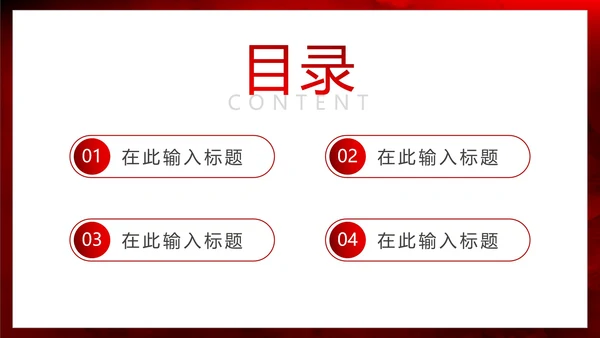 目录
CONTENT

01 在此输入标题

02 在此输入标题

03 在此输入标题

04 在此输入标题